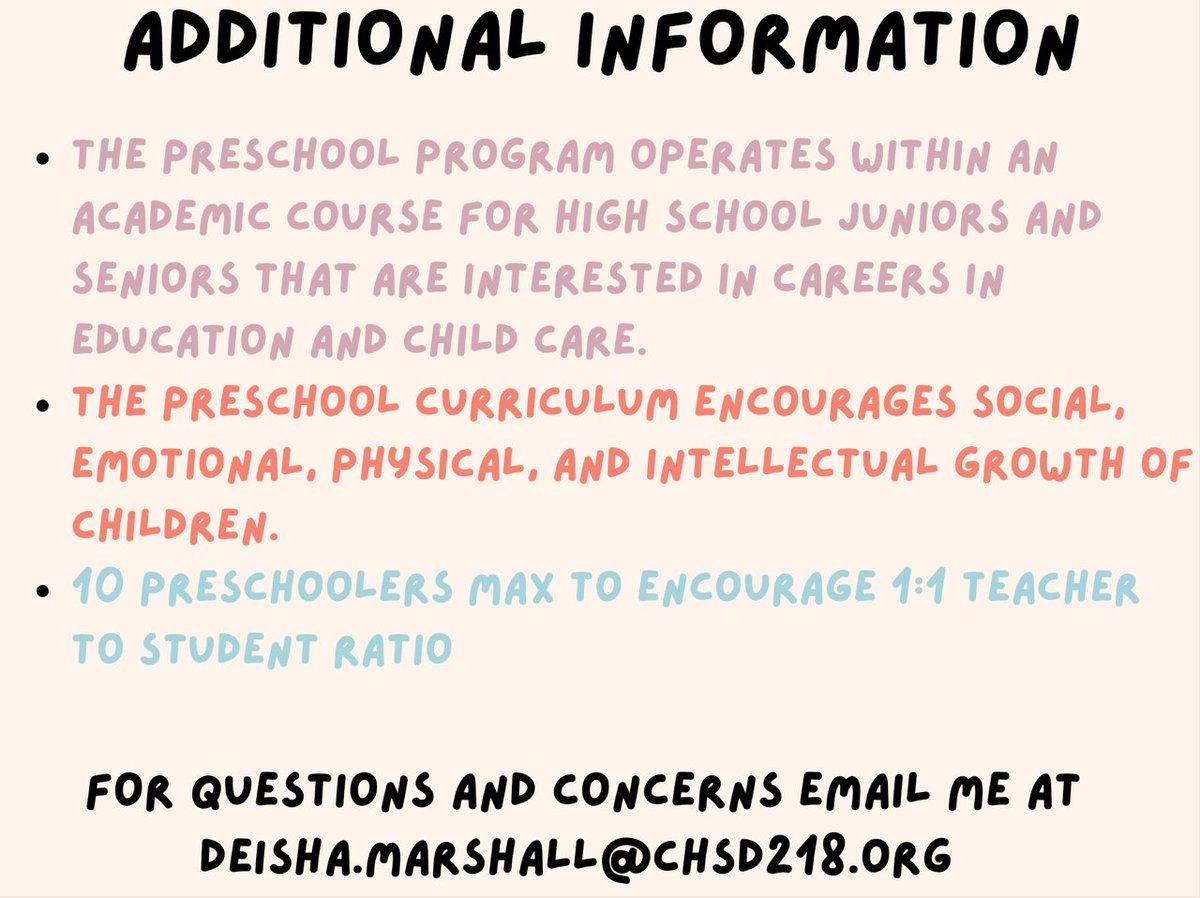 ADDITIONAL INFORMATION

• THE PRESCHOOL PROGRAM OPERATES WITHIN AN ACADEMIC COURSE FOR HIGH SCHOOL JUNIORS AND SENIORS THAT ARE INTERESTED IN CAREERS IN EDUCATION AND CHILD CARE.
• THE PRESCHOOL CURRICULUM ENCOURAGES SOCIAL, EMOTIONAL, PHYSICAL, AND INTELLECTUAL GROWTH OF CHILDREN.
• 10 PRESCHOOLERS MAX TO ENCOURAGE 1:1 TEACHER TO STUDENT RATIO

FOR QUESTIONS AND CONCERNS EMAIL ME AT
DEISHA.MARSHALL@CHSD218.ORG